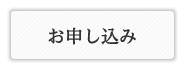 お申し込み